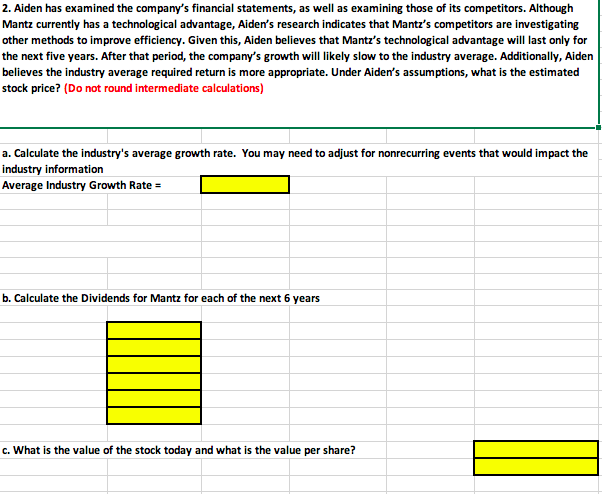 2. Aiden has examined the company's financial statements, as well as examining those of its competitors. Although Mantz currently has a technological advantage, Aiden's research indicates that Mantz's competitors are investigating other methods to improve efficiency. Given this, Aiden believes that Mantz's technological advantage will last only for the next five years. After that period, the company's growth will likely slow to the industry average. Additionally, Aiden believes the industry average required return is more appropriate. Under Aiden's assumptions, what is the estimated stock price? (Do not round intermediate calculations)

a. Calculate the industry's average growth rate. You may need to adjust for nonrecurring events that would impact the industry information
Average Industry Growth Rate =

b. Calculate the Dividends for Mantz for each of the next 6 years

c. What is the value of the stock today and what is the value per share?